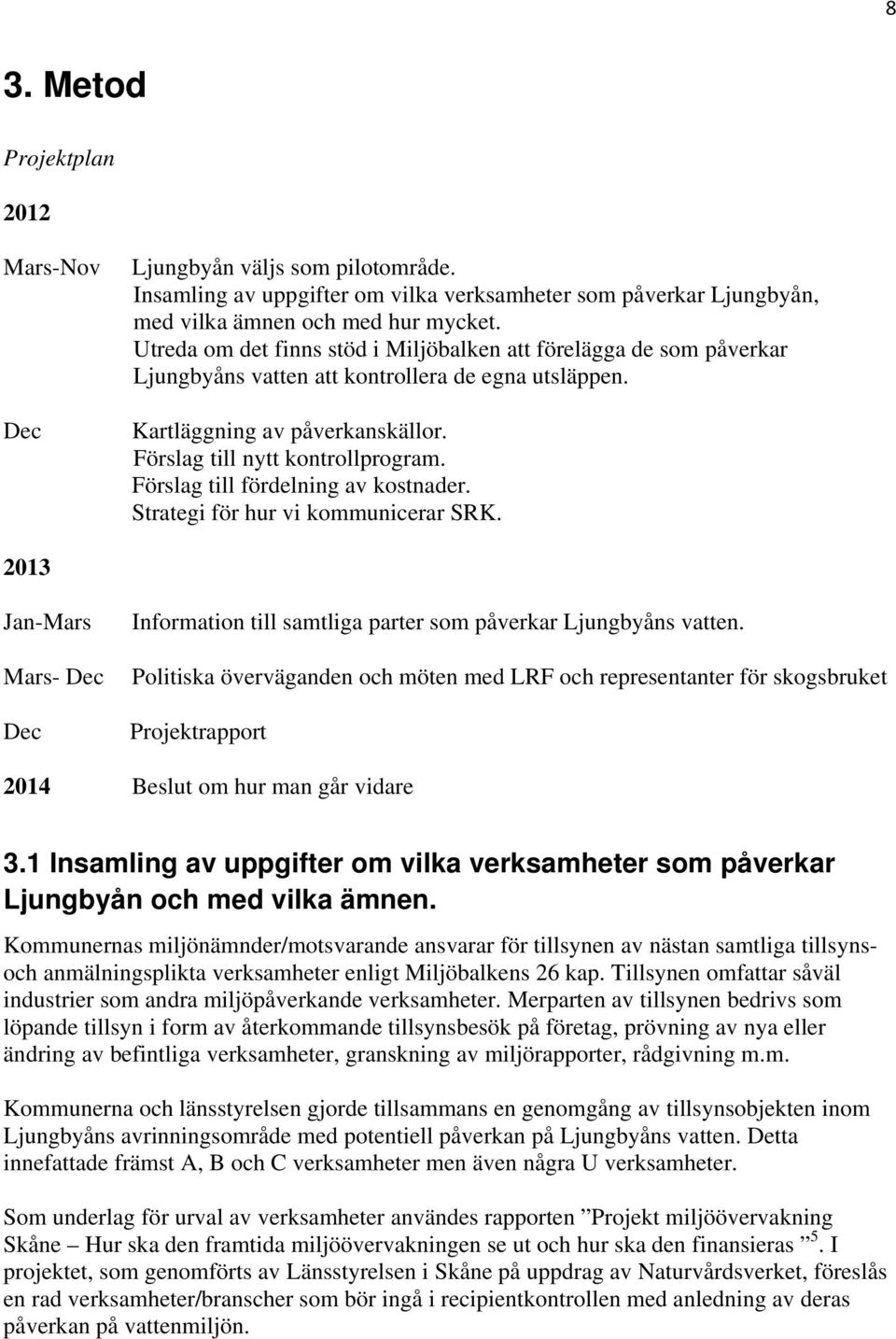 8

3. Metod

Projektplan

2012

Mars-Nov Ljungbyån väljs som pilotområde.
Insamling av uppgifter om vilka verksamheter som påverkar Ljungbyån, med vilka ämnen och med hur mycket.
Utreda om det finns stöd i Miljöbalken att förelägga de som påverkar Ljungbyåns vatten att kontrollera de egna utsläppen.

Dec Kartläggning av påverkanskällor.
Förslag till nytt kontrollprogram.
Förslag till fördelning av kostnader.
Strategi för hur vi kommunicerar SRK.

2013

Jan-Mars Information till samtliga parter som påverkar Ljungbyåns vatten.

Mars- Dec Politiska överväganden och möten med LRF och representanter för skogsbruket

Dec Projektrapport

2014 Beslut om hur man går vidare

3.1 Insamling av uppgifter om vilka verksamheter som påverkar Ljungbyån och med vilka ämnen.

Kommunernas miljönämnder/motsvarande ansvarar för tillsynen av nästan samtliga tillsyns- och anmälningsplikta verksamheter enligt Miljöbalkens 26 kap. Tillsynen omfattar såväl industrier som andra miljöpåverkande verksamheter. Merparten av tillsynen bedrivs som löpande tillsyn i form av återkommande tillsynsbesök på företag, prövning av nya eller ändring av befintliga verksamheter, granskning av miljörapporter, rådgivning m.m.

Kommunerna och länsstyrelsen gjorde tillsammans en genomgång av tillsynsobjekten inom Ljungbyåns avrinningsområde med potentiell påverkan på Ljungbyåns vatten. Detta innefattade främst A, B och C verksamheter men även några U verksamheter.

Som underlag för urval av verksamheter användes rapporten ”Projekt miljöövervakning Skåne – Hur ska den framtida miljöövervakningen se ut och hur ska den finansieras ”$^5$. I projektet, som genomförts av Länsstyrelsen i Skåne på uppdrag av Naturvårdsverket, föreslås en rad verksamheter/branscher som bör ingå i recipientkontrollen med anledning av deras påverkan på vattenmiljön.